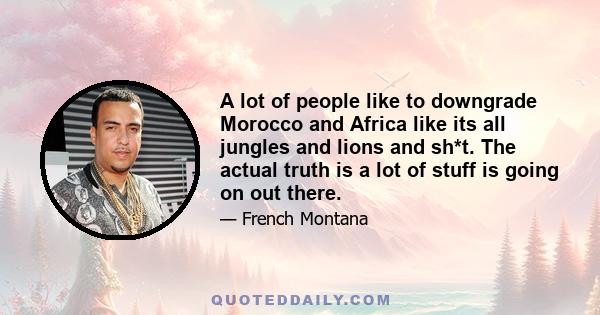 A lot of people like to downgrade Morocco and Africa like its all jungles and lions and sh*t. The actual truth is a lot of stuff is going on out there.

— French Montana

QUOTEDDAILY.COM